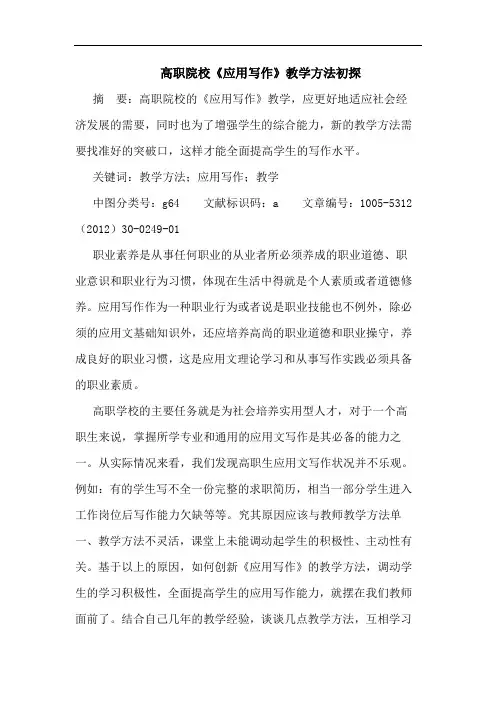 高职院校《应用写作》教学方法初探

摘　要：高职院校的《应用写作》教学，应更好地适应社会经济发展的需要，同时也为了增强学生的综合能力，新的教学方法需要找准好的突破口，这样才能全面提高学生的写作水平。

关键词：教学方法；应用写作；教学

中图分类号：g64　　文献标识码：a　　文章编号：1005-5312（2012）30-0249-01

职业素养是从事任何职业的从业者所必须养成的职业道德、职业意识和职业行为习惯，体现在生活中得就是个人素质或者道德修养。应用写作作为一种职业行为或者说是职业技能也不例外，除必须的应用文基础知识外，还应培养高尚的职业道德和职业操守，养成良好的职业习惯，这是应用文理论学习和从事写作实践必须具备的职业素质。

高职学校的主要任务就是为社会培养实用型人才，对于一个高职生来说，掌握所学专业和通用的应用文写作是其必备的能力之一。从实际情况来看，我们发现高职生应用文写作状况并不乐观。例如：有的学生写不全一份完整的求职简历，相当一部分学生进入工作岗位后写作能力欠缺等等。究其原因应该与教师教学方法单一、教学方法不灵活，课堂上未能调动起学生的积极性、主动性有关。基于以上的原因，如何创新《应用写作》的教学方法，调动学生的学习积极性，全面提高学生的应用写作能力，就摆在我们教师面前了。结合自己几年的教学经验，谈谈几点教学方法，互相学习